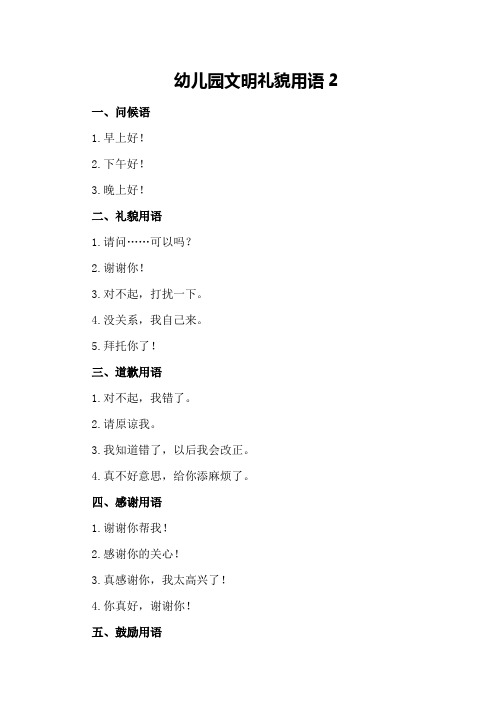 幼儿园文明礼貌用语 2

一、问候语

1. 早上好！

2. 下午好！

3. 晚上好！

二、礼貌用语

1. 请问……可以吗？

2. 谢谢你！

3. 对不起，打扰一下。

4. 没关系，我自己来。

5. 拜托你了！

三、道歉用语

1. 对不起，我错了。

2. 请原谅我。

3. 我知道错了，以后我会改正。

4. 真不好意思，给你添麻烦了。

四、感谢用语

1. 谢谢你帮我！

2. 感谢你的关心！

3. 真感谢你，我太高兴了！

4. 你真好，谢谢你！

五、鼓励用语